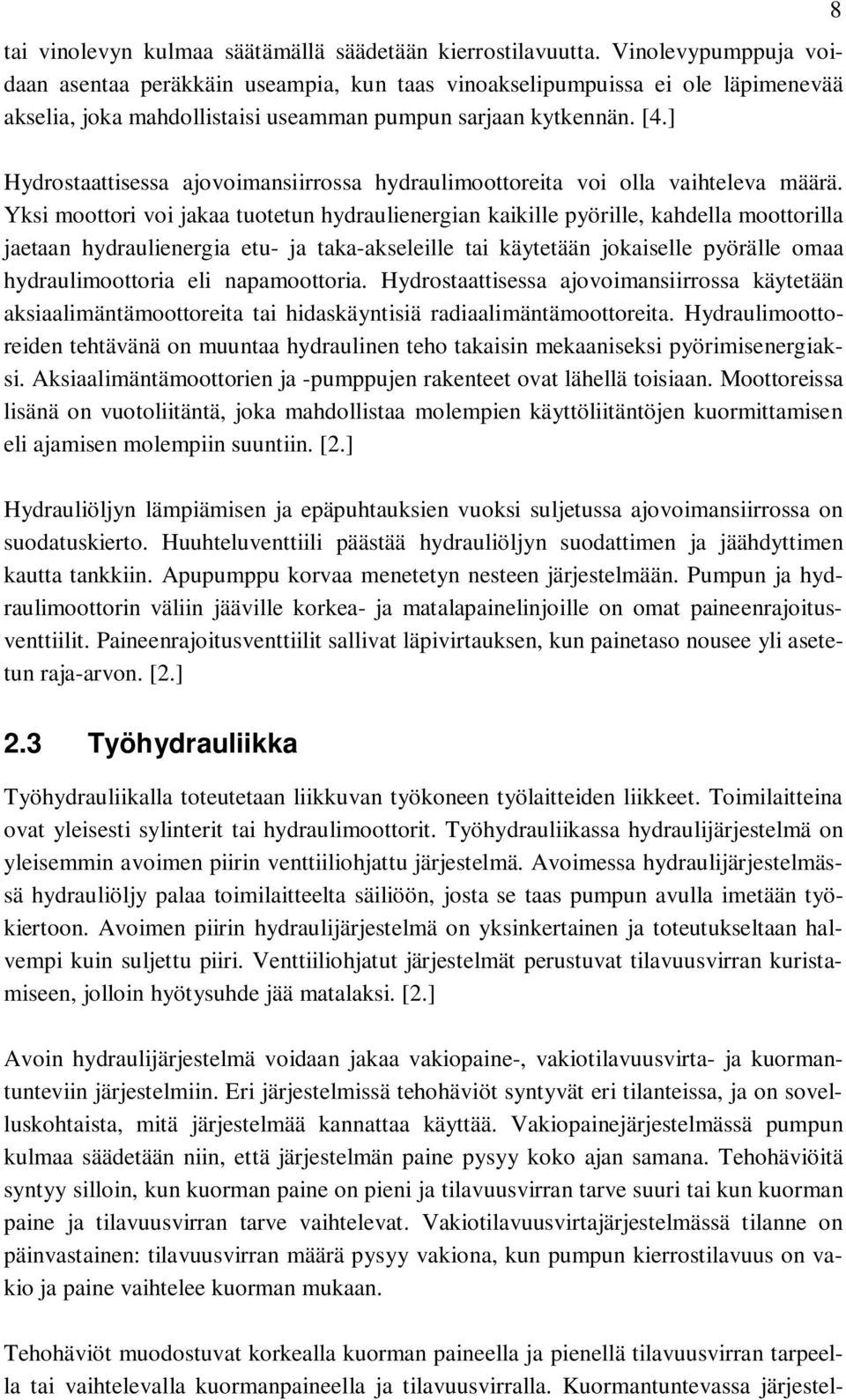 8

tai vinolevyn kulmaa säätämällä säädetään kierrostilavuutta. Vinolevypumppuja voidaan asentaa peräkkäin useampia, kun taas vinoakselipumpuissa ei ole läpimenevää akselia, joka mahdollistaisi useamman pumpun sarjaan kytkennän. [4.]

Hydrostaattisessa ajovoimansiirrossa hydraulimoottoreita voi olla vaihteleva määrä. Yksi moottori voi jakaa tuotetun hydraulienergian kaikille pyörille, kahdella moottorilla jaetaan hydraulienergia etu- ja taka-akseleille tai käytetään jokaiselle pyörälle omaa hydraulimoottoria eli napamoottoria. Hydrostaattisessa ajovoimansiirrossa käytetään aksiaalimäntämoottoreita tai hidaskäyntisiä radiaalimäntämoottoreita. Hydraulimoottoreiden tehtävänä on muuntaa hydraulinen teho takaisin mekaaniseksi pyörimisenergiaksi. Aksiaalimäntämoottorien ja -pumppujen rakenteet ovat lähellä toisiaan. Moottoreissa lisänä on vuotoliitäntä, joka mahdollistaa molempien käyttöliitäntöjen kuormittamisen eli ajamisen molempiin suuntiin. [2.]

Hydrauliöljyn lämpiämisen ja epäpuhtauksien vuoksi suljetussa ajovoimansiirrossa on suodatuskierto. Huuhteluventtiili päästää hydrauliöljyn suodattimen ja jäähdyttimen kautta tankkiin. Apupumppu korvaa menetetyn nesteen järjestelmään. Pumpun ja hydraulimoottorin väliin jääville korkea- ja matalapainelinjoille on omat paineenrajoitusventtiilit. Paineenrajoitusventtiilit sallivat läpivirtauksen, kun painetaso nousee yli asetetun raja-arvon. [2.]

2.3 Työhydrauliikka

Työhydrauliikalla toteutetaan liikkuvan työkoneen työlaitteiden liikkeet. Toimilaitteina ovat yleisesti sylinterit tai hydraulimoottorit. Työhydrauliikassa hydraulijärjestelmä on yleisemmin avoimen piirin venttiiliohjattu järjestelmä. Avoimessa hydraulijärjestelmässä hydrauliöljy palaa toimilaitteelta säiliöön, josta se taas pumpun avulla imetään työkiertoon. Avoimen piirin hydraulijärjestelmä on yksinkertainen ja toteutukseltaan halvempi kuin suljettu piiri. Venttiiliohjatut järjestelmät perustuvat tilavuusvirran kuristamiseen, jolloin hyötysuhde jää matalaksi. [2.]

Avoin hydraulijärjestelmä voidaan jakaa vakiopaine-, vakiotilavuusvirta- ja kuormantunteviin järjestelmiin. Eri järjestelmissä tehohäviöt syntyvät eri tilanteissa, ja on sovelluskohtaista, mitä järjestelmää kannattaa käyttää. Vakiopainejärjestelmässä pumpun kulmaa säädetään niin, että järjestelmän paine pysyy koko ajan samana. Tehohäviöitä syntyy silloin, kun kuorman paine on pieni ja tilavuusvirran tarve suuri tai kun kuorman paine ja tilavuusvirran tarve vaihtelevat. Vakiotilavuusvirtajärjestelmässä tilanne on päinvastainen: tilavuusvirran määrä pysyy vakiona, kun pumpun kierrostilavuus on vakio ja paine vaihtelee kuorman mukaan.

Tehohäviöt muodostuvat korkealla kuorman paineella ja pienellä tilavuusvirran tarpeella tai vaihtelevalla kuormanpaineella ja tilavuusvirralla. Kuormantuntevassa järjestel-